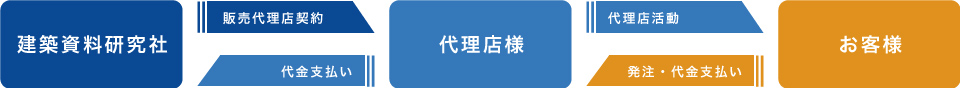 建築資料研究社

販売代理店契約

代金支払い

代理店様

代理店活動

発注・代金支払い

お客様